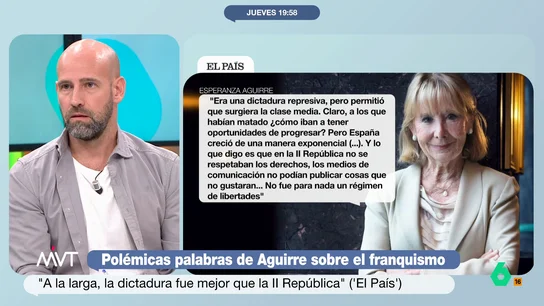 JUEVES 19:58

EL PAÍS

ESPERANZA AGUIRRE

"Era una dictadura represiva, pero permitió que surgiera la clase media. Claro, a los que habían matado ¿cómo iban a tener oportunidades de progresar? Pero España creció de una manera exponencial (...). Y lo que digo es que en la II República no se respetaban los derechos, los medios de comunicación no podían publicar cosas que no gustaran... No fue para nada un régimen de libertades"

MVT

Polémicas palabras de Aguirre sobre el franquismo

"A la larga, la dictadura fue mejor que la II República" ('El País')

6

16